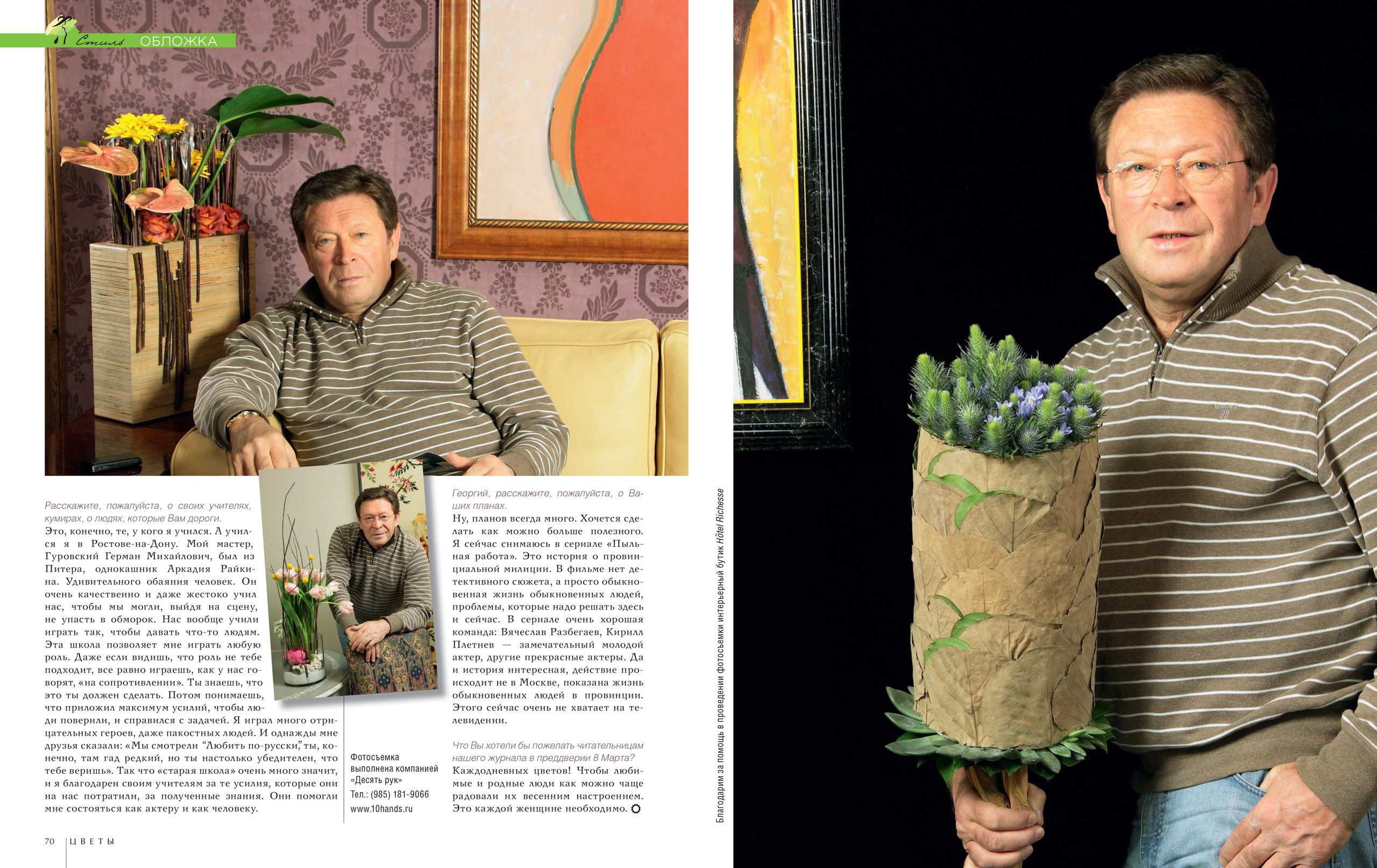 Стиль ОБЛОЖКА

Расскажите, пожалуйста, о своих учителях, кумирах, о людях, которые Вам дороги.

Это, конечно, те, у кого я учился. А учился я в Ростове-на-Дону. Мой мастер, Гуровский Герман Михайлович, был из Питера, однокашник Аркадия Райкина. Удивительного обаяния человек. Он очень качественно и даже жестоко учил нас, чтобы мы могли, выйдя на сцену, не упасть в обморок. Нас вообще учили играть так, чтобы давать что-то людям. Эта школа позволяет мне играть любую роль. Даже если видишь, что роль не тебе подходит, все равно играешь, как у нас говорят, «на сопротивлении». Ты знаешь, что это ты должен сделать. Потом понимаешь, что приложил максимум усилий, чтобы люди поверили, и справился с задачей. Я играл много отрицательных героев, даже пакостных людей. И однажды мне друзья сказали: «Мы смотрели "Любить по-русски", ты, конечно, там гад редкий, но ты настолько убедителен, что тебе веришь». Так что «старая школа» очень много значит, и я благодарен своим учителям за те усилия, которые они на нас потратили, за полученные знания. Они помогли мне состояться как актеру и как человеку.

Фотосъемка выполнена компанией «Десять рук»
Тел.: (985) 181-9066
www.10hands.ru

Георгий, расскажите, пожалуйста, о Ваших планах.

Ну, планов всегда много. Хочется сделать как можно больше полезного. Я сейчас снимаюсь в сериале «Пыльная работа». Это история о провинциальной милиции. В фильме нет детективного сюжета, а просто обыкновенная жизнь обыкновенных людей, проблемы, которые надо решать здесь и сейчас. В сериале очень хорошая команда: Вячеслав Разбегаев, Кирилл Плетнев — замечательный молодой актер, другие прекрасные актеры. Да и история интересная, действие происходит не в Москве, показана жизнь обыкновенных людей в провинции. Этого сейчас очень не хватает на телевидении.

Что Вы хотели бы пожелать читательницам нашего журнала в преддверии 8 Марта?

Каждодневных цветов! Чтобы любимые и родные люди как можно чаще радовали их весенним настроением. Это каждой женщине необходимо.

Благодарим за помощь в проведении фотосъемки интерьерный бутик Hôtel Richesse

70 ЦВЕТЫ